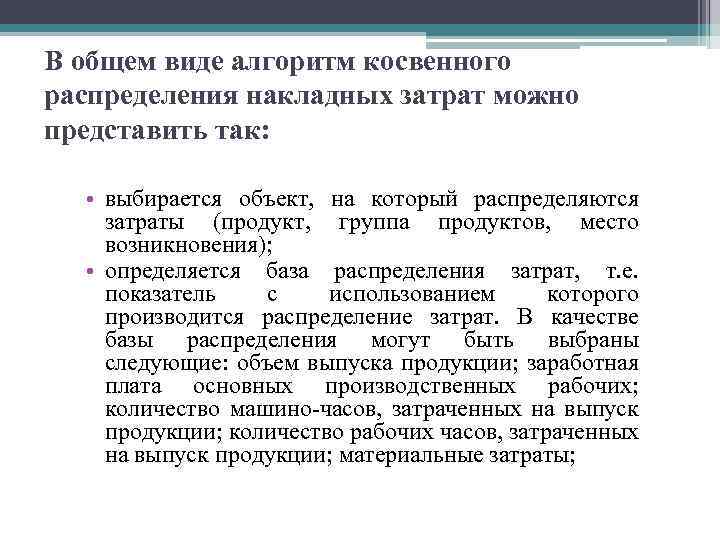 В общем виде алгоритм косвенного распределения накладных затрат можно представить так:

• выбирается объект, на который распределяются затраты (продукт, группа продуктов, место возникновения);
• определяется база распределения затрат, т.е. показатель с использованием которого производится распределение затрат. В качестве базы распределения могут быть выбраны следующие: объем выпуска продукции; заработная плата основных производственных рабочих; количество машино-часов, затраченных на выпуск продукции; количество рабочих часов, затраченных на выпуск продукции; материальные затраты;